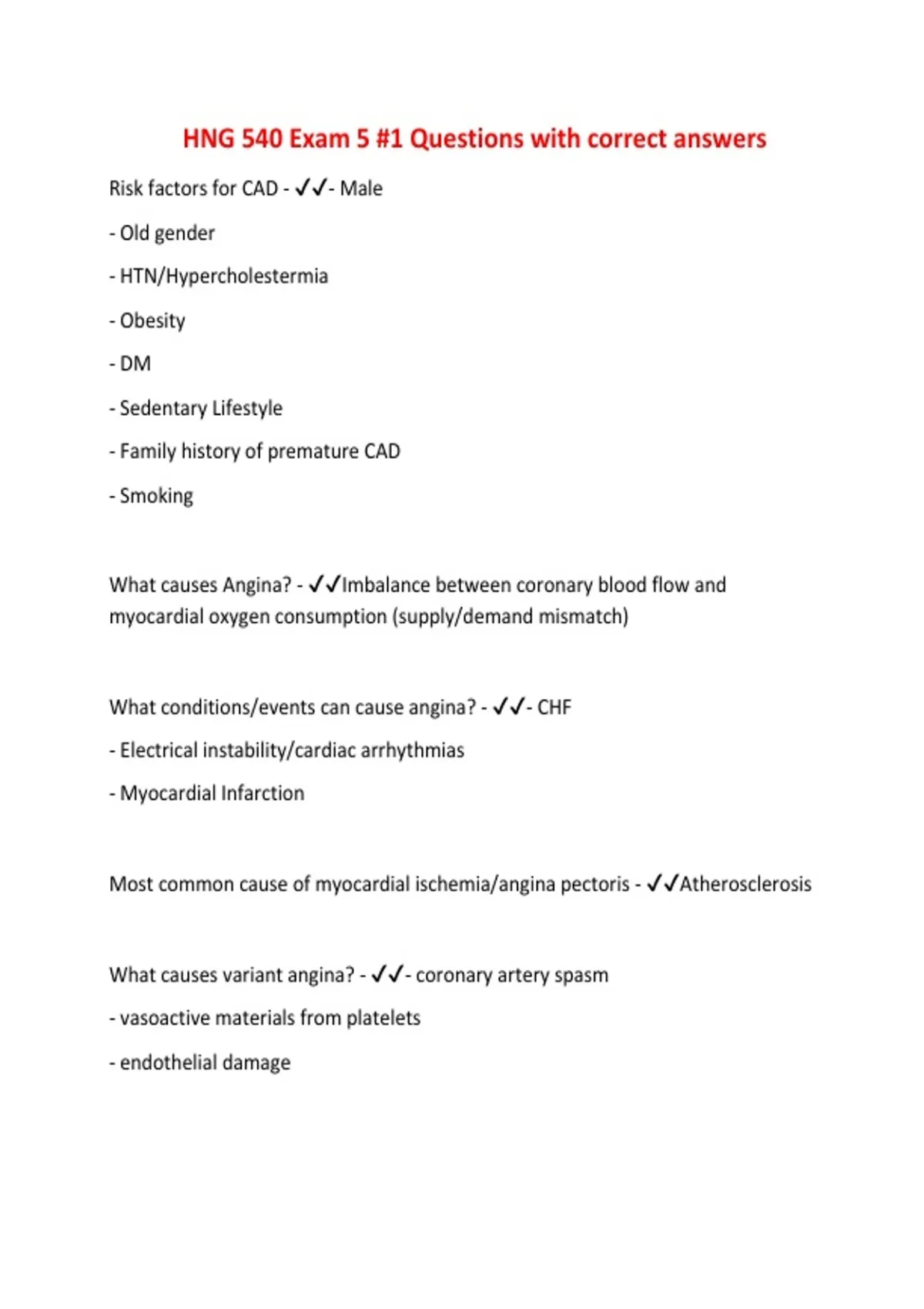 HNG 540 Exam 5 #1 Questions with correct answers

Risk factors for CAD - ✓✓- Male

- Old gender

- HTN/Hypercholestermia

- Obesity

- DM

- Sedentary Lifestyle

- Family history of premature CAD

- Smoking

What causes Angina? - ✓✓Imbalance between coronary blood flow and myocardial oxygen consumption (supply/demand mismatch)

What conditions/events can cause angina? - ✓✓- CHF

- Electrical instability/cardiac arrhythmias

- Myocardial Infarction

Most common cause of myocardial ischemia/angina pectoris - ✓✓Atherosclerosis

What causes variant angina? - ✓✓- coronary artery spasm

- vasoactive materials from platelets

- endothelial damage